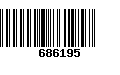 686195